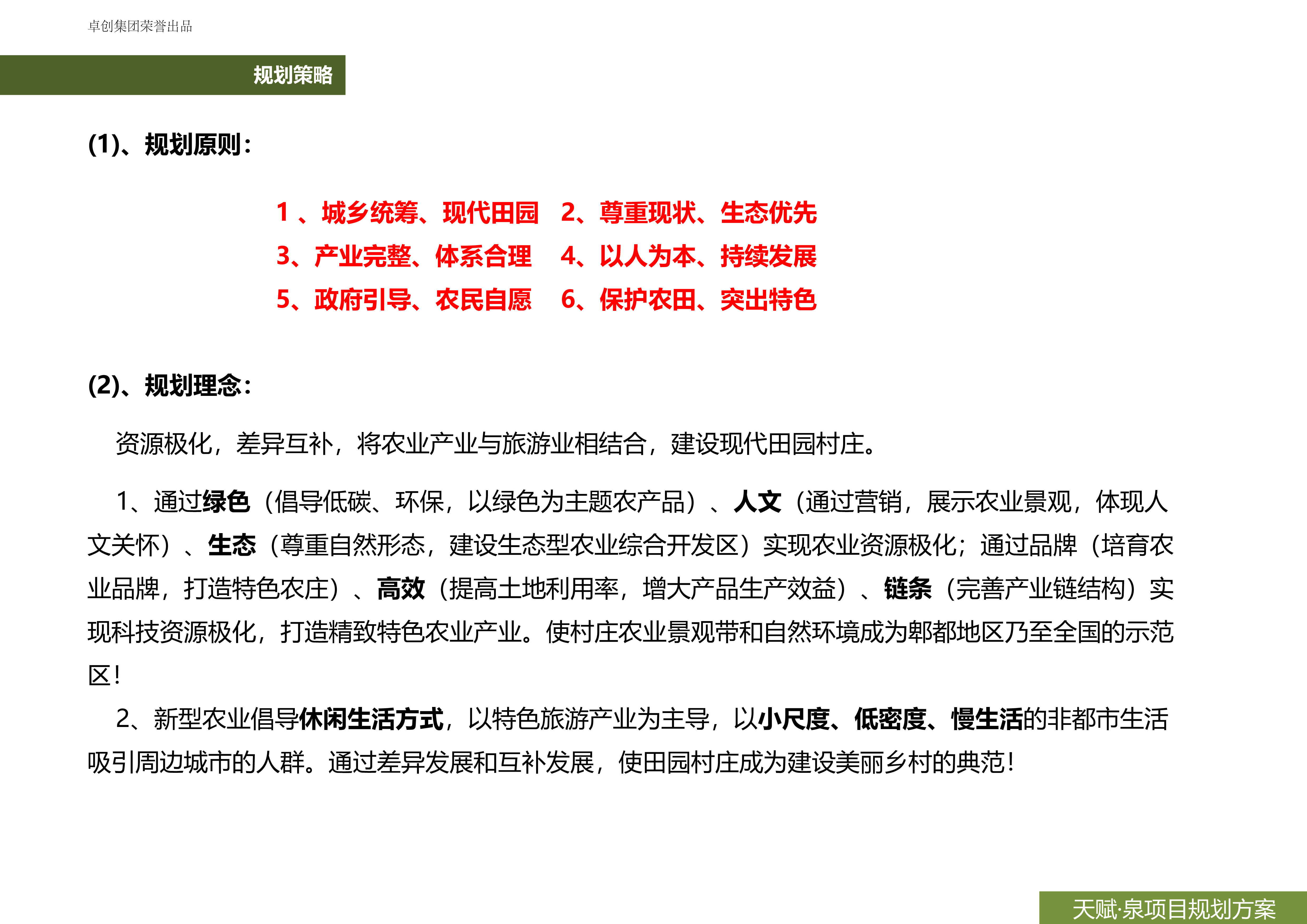 卓创集团荣誉出品

规划策略

(1)、规划原则:

1 、城乡统筹、现代田园 2、尊重现状、生态优先
3、产业完整、体系合理 4、以人为本、持续发展
5、政府引导、农民自愿 6、保护农田、突出特色

(2)、规划理念:

资源极化，差异互补，将农业产业与旅游业相结合，建设现代田园村庄。

1、通过绿色（倡导低碳、环保，以绿色为主题农产品）、人文（通过营销，展示农业景观，体现人文关怀）、生态（尊重自然形态，建设生态型农业综合开发区）实现农业资源极化；通过品牌（培育农业品牌，打造特色农庄）、高效（提高土地利用率，增大产品生产效益）、链条（完善产业链结构）实现科技资源极化，打造精致特色农业产业。使村庄农业景观带和自然环境成为郫都地区乃至全国的示范区！

2、新型农业倡导休闲生活方式，以特色旅游产业为主导，以小尺度、低密度、慢生活的非都市生活吸引周边城市的人群。通过差异发展和互补发展，使田园村庄成为建设美丽乡村的典范！

天赋·泉项目规划方案